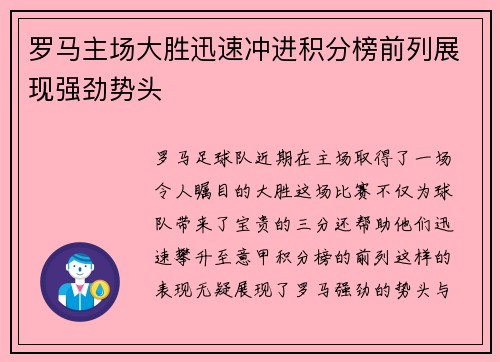 罗马主场大胜迅速冲进积分榜前列展现强劲势头

罗马足球队近期在主场取得了一场令人瞩目的大胜这场比赛不仅为球队带来了宝贵的三分还帮助他们迅速攀升至意甲积分榜的前列这样的表现无疑展现了罗马强劲的势头与